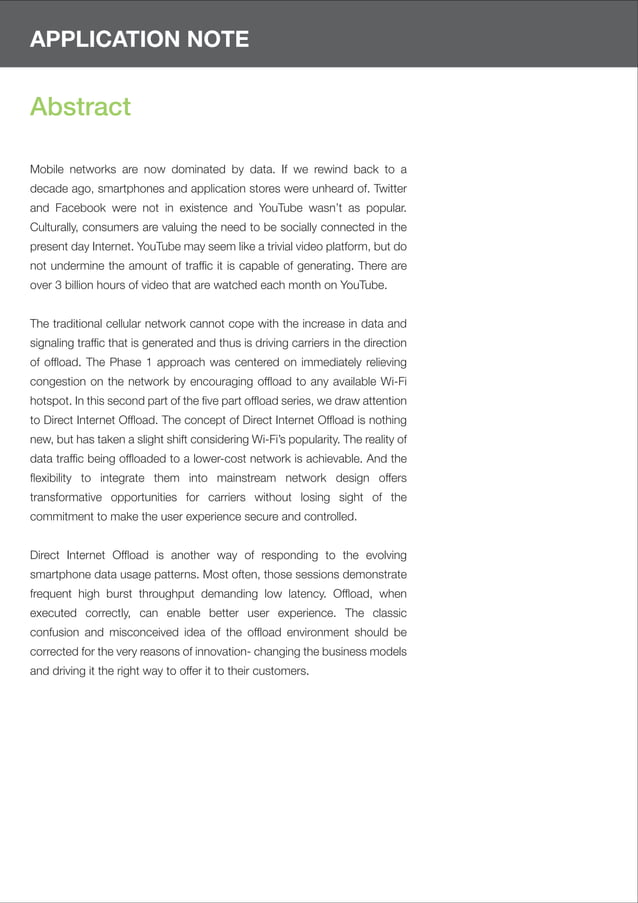 APPLICATION NOTE

Abstract

Mobile networks are now dominated by data. If we rewind back to a decade ago, smartphones and application stores were unheard of. Twitter and Facebook were not in existence and YouTube wasn't as popular. Culturally, consumers are valuing the need to be socially connected in the present day Internet. YouTube may seem like a trivial video platform, but do not undermine the amount of traffic it is capable of generating. There are over 3 billion hours of video that are watched each month on YouTube.

The traditional cellular network cannot cope with the increase in data and signaling traffic that is generated and thus is driving carriers in the direction of offload. The Phase 1 approach was centered on immediately relieving congestion on the network by encouraging offload to any available Wi-Fi hotspot. In this second part of the five part offload series, we draw attention to Direct Internet Offload. The concept of Direct Internet Offload is nothing new, but has taken a slight shift considering Wi-Fi's popularity. The reality of data traffic being offloaded to a lower-cost network is achievable. And the flexibility to integrate them into mainstream network design offers transformative opportunities for carriers without losing sight of the commitment to make the user experience secure and controlled.

Direct Internet Offload is another way of responding to the evolving smartphone data usage patterns. Most often, those sessions demonstrate frequent high burst throughput demanding low latency. Offload, when executed correctly, can enable better user experience. The classic confusion and misconceived idea of the offload environment should be corrected for the very reasons of innovation- changing the business models and driving it the right way to offer it to their customers.